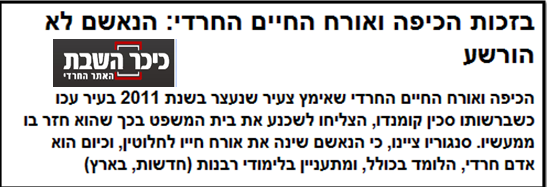 בזכות הכיפה ואורח החיים החרדי: הנאשם לא הורשע

כיכר השבת
האתר החרדי

הכיפה ואורח החיים החרדי שאימץ צעיר שנעצר בשנת 2011 בעיר עכו כשברשותו סכין קומנדו, הצליחו לשכנע את בית המשפט בכך שהוא חזר בו ממעשיו. סנגוריו ציינו, כי הנאשם שינה את אורח חייו לחלוטין, וכיום הוא אדם חרדי, הלומד בכולל, ומתעניין בלימודי רבנות (חדשות, בארץ)